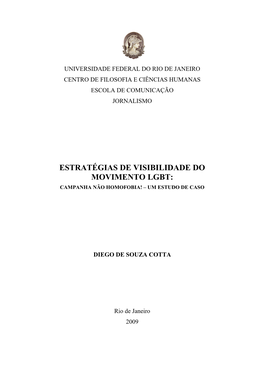 UNIVERSIDADE FEDERAL DO RIO DE JANEIRO
CENTRO DE FILOSOFIA E CIÊNCIAS HUMANAS
ESCOLA DE COMUNICAÇÃO
JORNALISMO

ESTRATÉGIAS DE VISIBILIDADE DO MOVIMENTO LGBT:
CAMPANHA NÃO HOMOFOBIA! – UM ESTUDO DE CASO

DIEGO DE SOUZA COTTA

Rio de Janeiro
2009